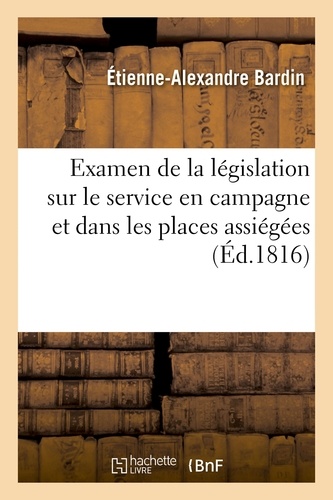 Étienne-Alexandre Bardin

Examen de la législation sur le service en campagne et dans les places assiégées (Éd.1816)

hachette LIVRE

BnF